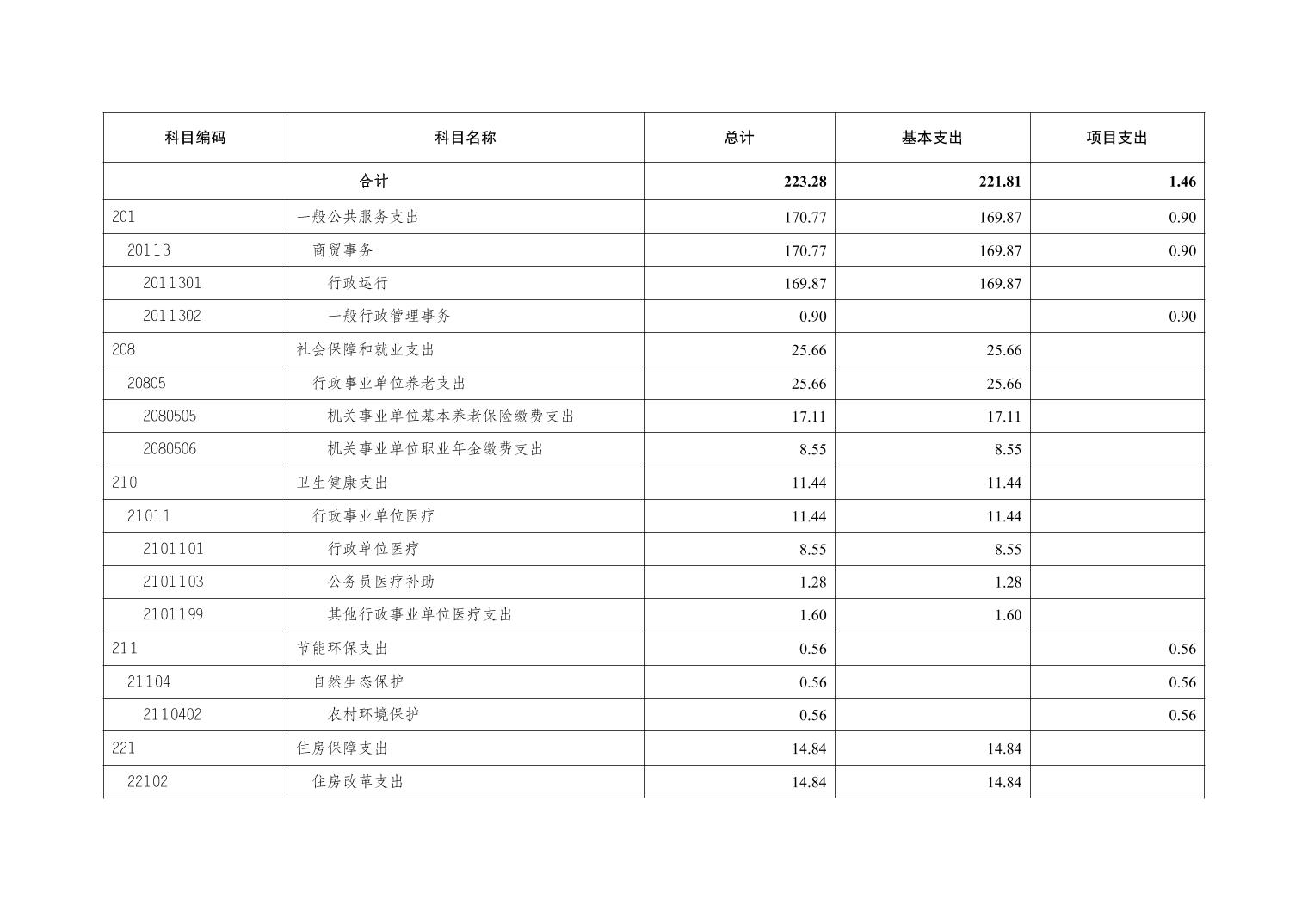 | 科目编码 | 科目名称 | 总计 | 基本支出 | 项目支出 |
|---|---|---|---|---|
| 合计 | | 223.28 | 221.81 | 1.46 |
| 201 | 一般公共服务支出 | 170.77 | 169.87 | 0.90 |
| 20113 | 商贸事务 | 170.77 | 169.87 | 0.90 |
| 2011301 | 行政运行 | 169.87 | 169.87 | |
| 2011302 | 一般行政管理事务 | 0.90 | | 0.90 |
| 208 | 社会保障和就业支出 | 25.66 | 25.66 | |
| 20805 | 行政事业单位养老支出 | 25.66 | 25.66 | |
| 2080505 | 机关事业单位基本养老保险缴费支出 | 17.11 | 17.11 | |
| 2080506 | 机关事业单位职业年金缴费支出 | 8.55 | 8.55 | |
| 210 | 卫生健康支出 | 11.44 | 11.44 | |
| 21011 | 行政事业单位医疗 | 11.44 | 11.44 | |
| 2101101 | 行政单位医疗 | 8.55 | 8.55 | |
| 2101103 | 公务员医疗补助 | 1.28 | 1.28 | |
| 2101199 | 其他行政事业单位医疗支出 | 1.60 | 1.60 | |
| 211 | 节能环保支出 | 0.56 | | 0.56 |
| 21104 | 自然生态保护 | 0.56 | | 0.56 |
| 2110402 | 农村环境保护 | 0.56 | | 0.56 |
| 221 | 住房保障支出 | 14.84 | 14.84 | |
| 22102 | 住房改革支出 | 14.84 | 14.84 | |